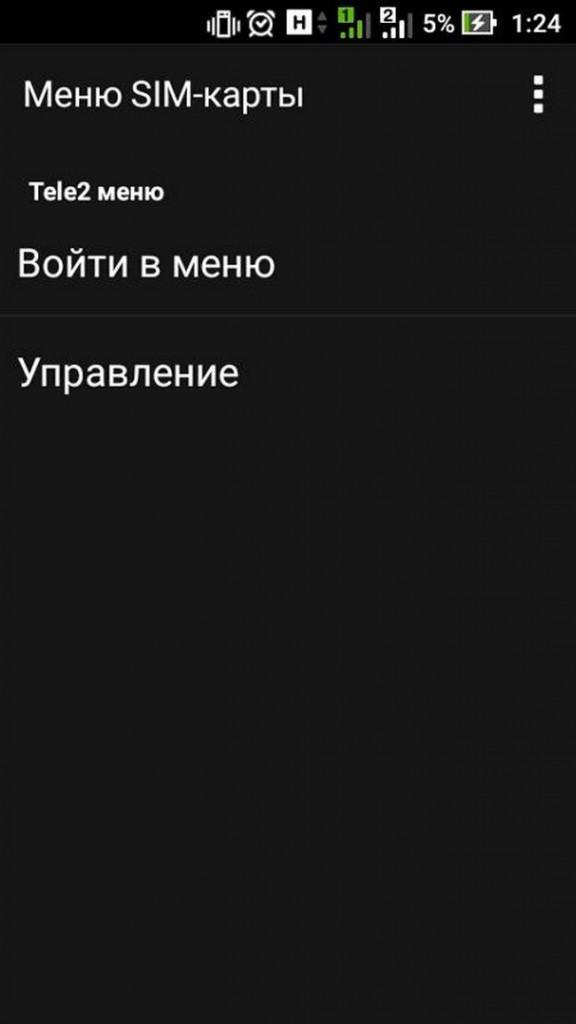 H 1 2 5% 1:24

Меню SIM-карты

Tele2 меню

Войти в меню

Управление